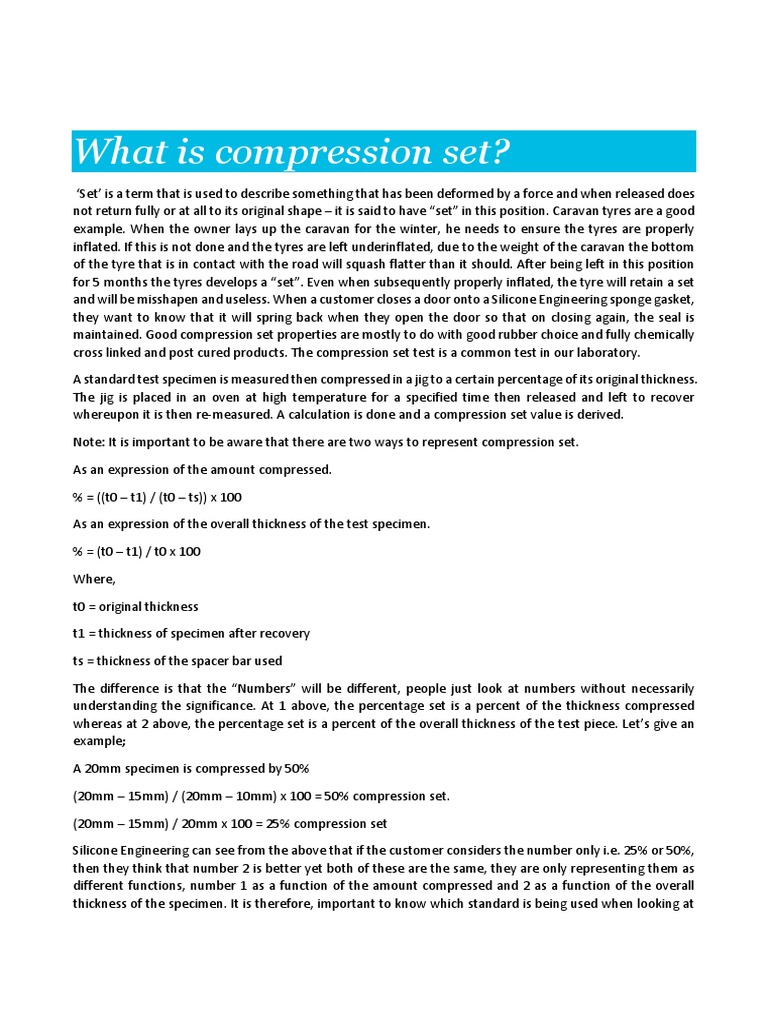 What is compression set?

'Set' is a term that is used to describe something that has been deformed by a force and when released does not return fully or at all to its original shape – it is said to have "set" in this position. Caravan tyres are a good example. When the owner lays up the caravan for the winter, he needs to ensure the tyres are properly inflated. If this is not done and the tyres are left underinflated, due to the weight of the caravan the bottom of the tyre that is in contact with the road will squash flatter than it should. After being left in this position for 5 months the tyres develops a "set". Even when subsequently properly inflated, the tyre will retain a set and will be misshapen and useless. When a customer closes a door onto a Silicone Engineering sponge gasket, they want to know that it will spring back when they open the door so that on closing again, the seal is maintained. Good compression set properties are mostly to do with good rubber choice and fully chemically cross linked and post cured products. The compression set test is a common test in our laboratory.

A standard test specimen is measured then compressed in a jig to a certain percentage of its original thickness. The jig is placed in an oven at high temperature for a specified time then released and left to recover whereupon it is then re-measured. A calculation is done and a compression set value is derived.

Note: It is important to be aware that there are two ways to represent compression set.

As an expression of the amount compressed.

% = ((t0 – t1) / (t0 – ts)) x 100

As an expression of the overall thickness of the test specimen.

% = (t0 – t1) / t0 x 100

Where,

t0 = original thickness

t1 = thickness of specimen after recovery

ts = thickness of the spacer bar used

The difference is that the "Numbers" will be different, people just look at numbers without necessarily understanding the significance. At 1 above, the percentage set is a percent of the thickness compressed whereas at 2 above, the percentage set is a percent of the overall thickness of the test piece. Let's give an example;

A 20mm specimen is compressed by 50%

(20mm – 15mm) / (20mm – 10mm) x 100 = 50% compression set.

(20mm – 15mm) / 20mm x 100 = 25% compression set

Silicone Engineering can see from the above that if the customer considers the number only i.e. 25% or 50%, then they think that number 2 is better yet both of these are the same, they are only representing them as different functions, number 1 as a function of the amount compressed and 2 as a function of the overall thickness of the specimen. It is therefore, important to know which standard is being used when looking at